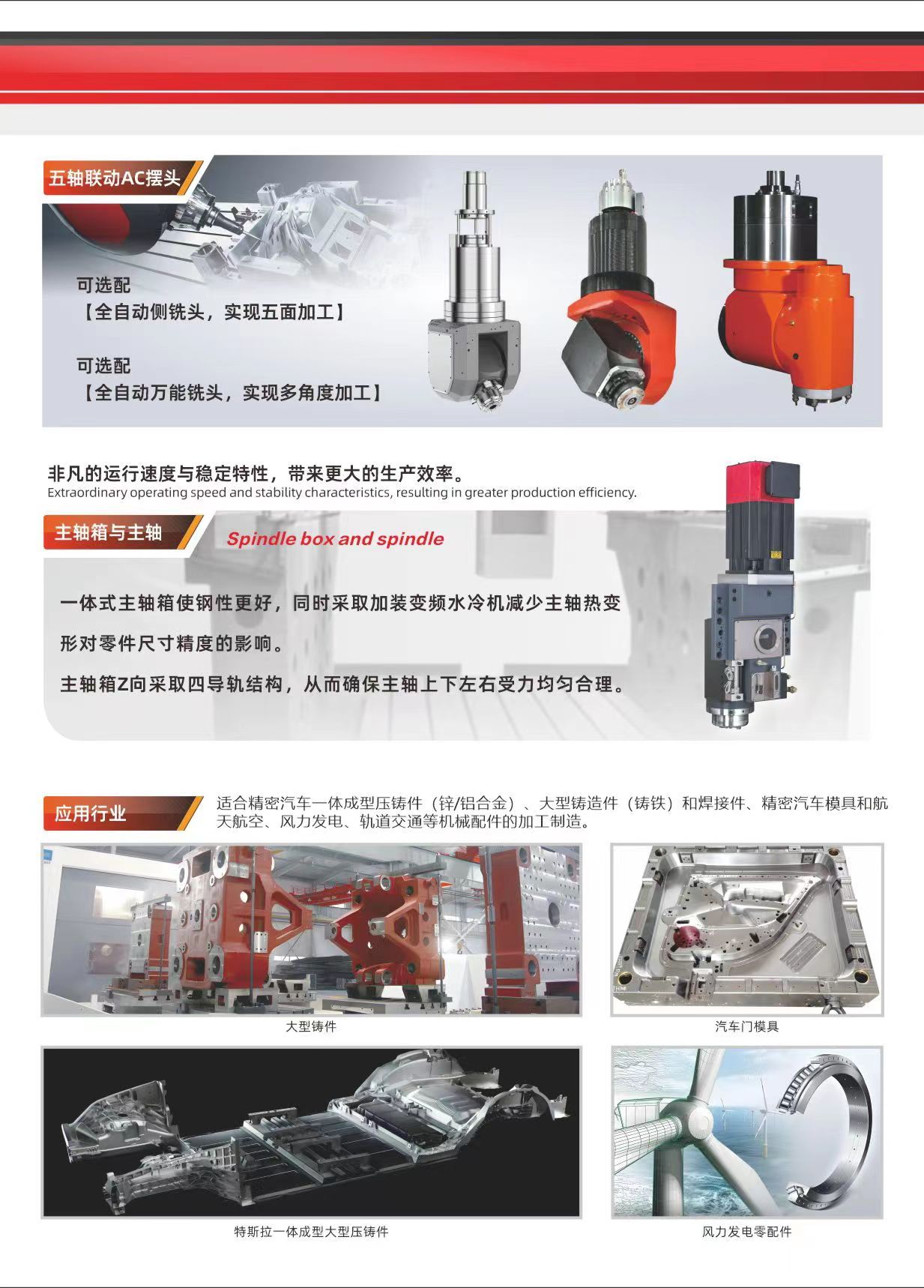 五轴联动AC摆头

可选配
【全自动侧铣头，实现五面加工】

可选配
【全自动万能铣头，实现多角度加工】

非凡的运行速度与稳定特性，带来更大的生产效率。
Extraordinary operating speed and stability characteristics, resulting in greater production efficiency.

主轴箱与主轴

Spindle box and spindle

一体式主轴箱使钢性更好，同时采取加装变频水冷机减少主轴热变形对零件尺寸精度的影响。

主轴箱Z向采取四导轨结构，从而确保主轴上下左右受力均匀合理。

应用行业

适合精密汽车一体成型压铸件（锌/铝合金）、大型铸造件（铸铁）和焊接件、精密汽车模具和航天航空、风力发电、轨道交通等机械配件的加工制造。

大型铸件

汽车门模具

特斯拉一体成型大型压铸件

风力发电零配件